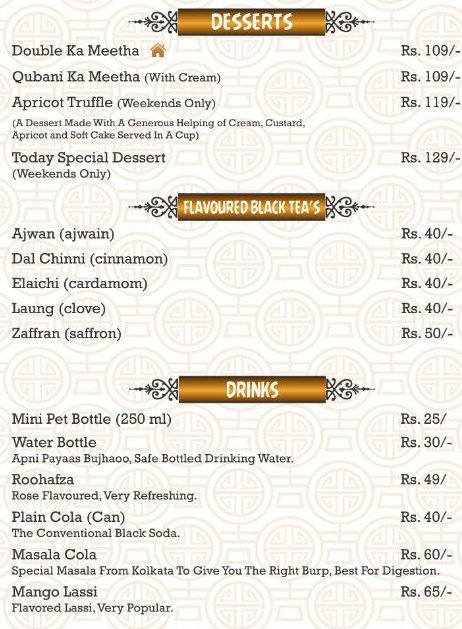 DESSERTS

Double Ka Meetha Rs. 109/-

Qubani Ka Meetha (With Cream) Rs. 109/-

Apricot Truffle (Weekends Only) Rs. 119/-
(A Dessert Made With A Generous Helping of Cream, Custard, Apricot and Soft Cake Served In A Cup)

Today Special Dessert Rs. 129/-
(Weekends Only)

FLAVOURED BLACK TEA'S

Ajwan (ajwain) Rs. 40/-

Dal Chinni (cinnamon) Rs. 40/-

Elaichi (cardamom) Rs. 40/-

Laung (clove) Rs. 40/-

Zaffran (saffron) Rs. 50/-

DRINKS

Mini Pet Bottle (250 ml) Rs. 25/

Water Bottle Rs. 30/-
Apni Payaas Bujhaoo, Safe Bottled Drinking Water.

Roohafza Rs. 49/
Rose Flavoured, Very Refreshing.

Plain Cola (Can) Rs. 40/-
The Conventional Black Soda.

Masala Cola Rs. 60/-
Special Masala From Kolkata To Give You The Right Burp, Best For Digestion.

Mango Lassi Rs. 65/-
Flavored Lassi, Very Popular.